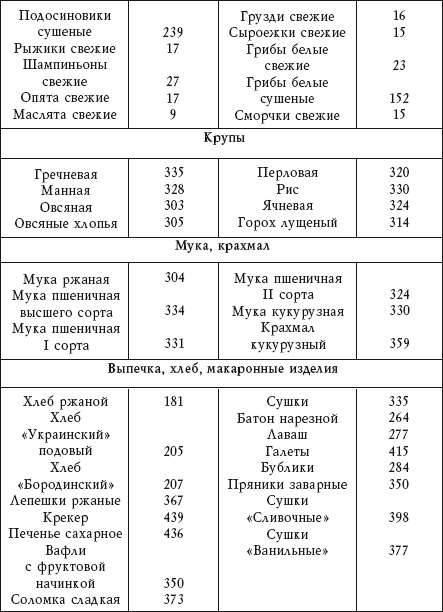 | | | | |
|---|---|---|---|
| Подосиновики сушеные | 239 | Грузди свежие | 16 |
| Рыжики свежие | 17 | Сыроежки свежие | 15 |
| Шампиньоны свежие | 27 | Грибы белые свежие | 23 |
| Опята свежие | 17 | Грибы белые сушеные | 152 |
| Маслята свежие | 9 | Сморчки свежие | 15 |
| Крупы | | | |
| Гречневая | 335 | Перловая | 320 |
| Манная | 328 | Рис | 330 |
| Овсяная | 303 | Ячневая | 324 |
| Овсяные хлопья | 305 | Горох лущеный | 314 |
| Мука, крахмал | | | |
| Мука ржаная | 304 | Мука пшеничная II сорта | 324 |
| Мука пшеничная высшего сорта | 334 | Мука кукурузная | 330 |
| Мука пшеничная I сорта | 331 | Крахмал кукурузный | 359 |
| Выпечка, хлеб, макаронные изделия | | | |
| Хлеб ржаной | 181 | Сушки | 335 |
| Хлеб «Украинский» подовый | 205 | Батон нарезной | 264 |
| Хлеб «Бородинский» | 207 | Лаваш | 277 |
| Лепешки ржаные | 367 | Галеты | 415 |
| Крекер | 439 | Бублики | 284 |
| Печенье сахарное | 436 | Пряники заварные | 350 |
| Вафли с фруктовой начинкой | 350 | Сушки «Сливочные» | 398 |
| Соломка сладкая | 373 | Сушки «Ванильные» | 377 |